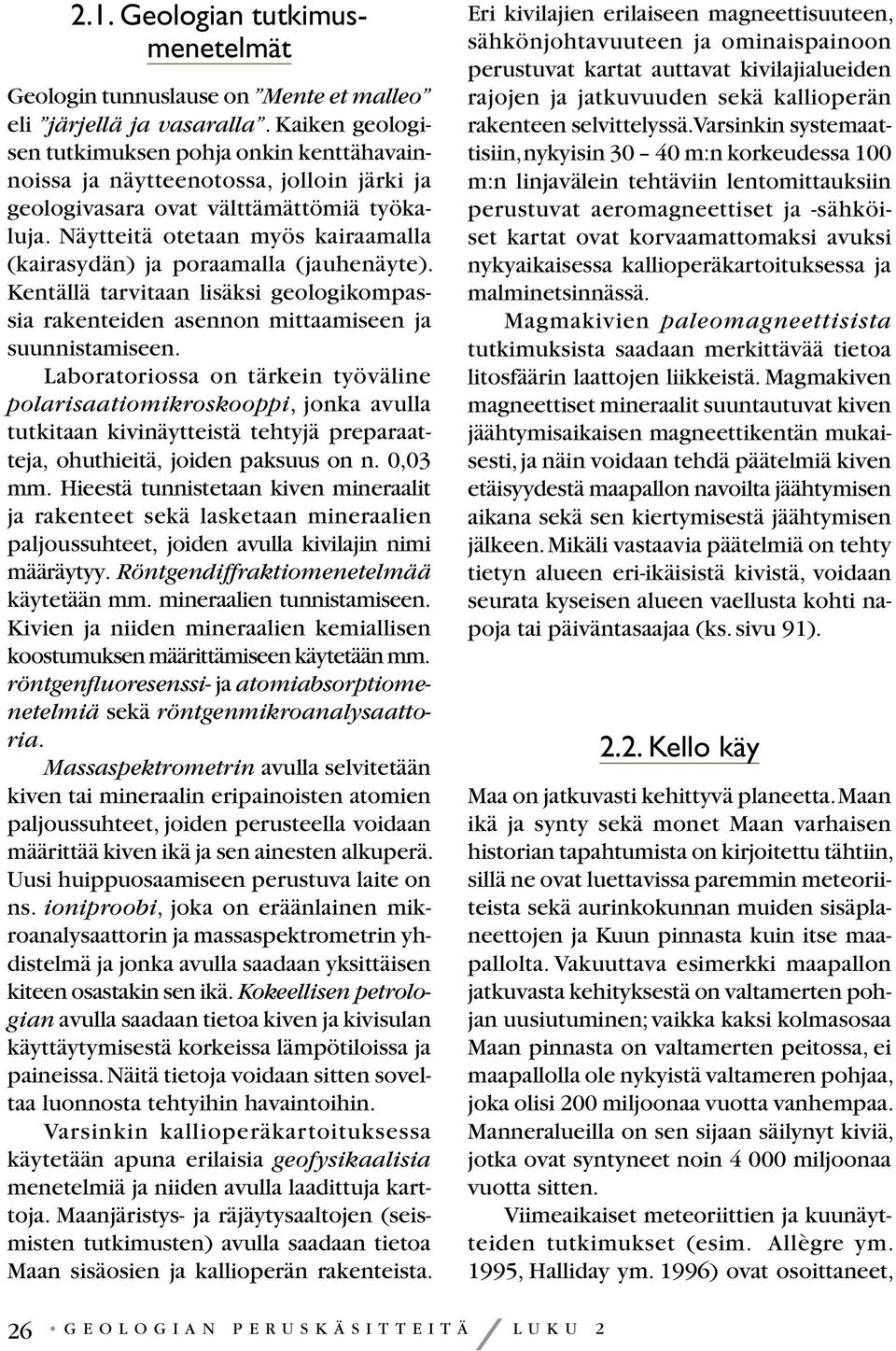 2.1. Geologian tutkimusmenetelmät

Geologin tunnuslause on ”Mente et malleo” eli ”järjellä ja vasaralla”. Kaiken geologisen tutkimuksen pohja onkin kenttähavainnoissa ja näytteenotossa, jolloin järki ja geologivasara ovat välttämättömiä työkaluja. Näytteitä otetaan myös kairaamalla (kairasydän) ja poraamalla (jauhenäyte). Kentällä tarvitaan lisäksi geologikompassia rakenteiden asennon mittaamiseen ja suunnistamiseen.

Laboratoriossa on tärkein työväline polarisaatiomikroskooppi, jonka avulla tutkitaan kivinäytteistä tehtyjä preparaatteja, ohuthieitä, joiden paksuus on n. 0,03 mm. Hieestä tunnistetaan kiven mineraalit ja rakenteet sekä lasketaan mineraalien paljoussuhteet, joiden avulla kivilajin nimi määräytyy. Röntgendiffraktiomenetelmää käytetään mm. mineraalien tunnistamiseen. Kivien ja niiden mineraalien kemiallisen koostumuksen määrittämiseen käytetään mm. röntgenfluoresenssi- ja atomiabsorptiomenetelmiä sekä röntgenmikroanalysaattoria.

Massaspektrometrin avulla selvitetään kiven tai mineraalin eripainoisten atomien paljoussuhteet, joiden perusteella voidaan määrittää kiven ikä ja sen ainesten alkuperä. Uusi huippuosaamiseen perustuva laite on ns. ioniproobi, joka on eräänlainen mikroanalysaattorin ja massaspektrometrin yhdistelmä ja jonka avulla saadaan yksittäisen kiteen osastakin sen ikä. Kokeellisen petrologian avulla saadaan tietoa kiven ja kivisulan käyttäytymisestä korkeissa lämpötiloissa ja paineissa. Näitä tietoja voidaan sitten soveltaa luonnosta tehtyihin havaintoihin.

Varsinkin kallioperäkartoituksessa käytetään apuna erilaisia geofysikaalisia menetelmiä ja niiden avulla laadittuja karttoja. Maanjäristys- ja räjäytysaaltojen (seismisten tutkimusten) avulla saadaan tietoa Maan sisäosien ja kallioperän rakenteista. Eri kivilajien erilaiseen magneettisuuteen, sähkönjohtavuuteen ja ominaispainoon perustuvat kartat auttavat kivilajialueiden rajojen ja jatkuvuuden sekä kallioperän rakenteen selvittelyssä. Varsinkin systemaattisiin, nykyisin 30 – 40 m:n korkeudessa 100 m:n linjavälein tehtäviin lentomittauksiin perustuvat aeromagneettiset ja -sähköiset kartat ovat korvaamattomaksi avuksi nykyaikaisessa kallioperäkartoituksessa ja malminetsinnässä.

Magmakivien paleomagneettisista tutkimuksista saadaan merkittävää tietoa litosfäärin laattojen liikkeistä. Magmakiven magneettiset mineraalit suuntautuvat kiven jäähtymisaikaisen magneettikentän mukaisesti, ja näin voidaan tehdä päätelmiä kiven etäisyydestä maapallon navoilta jäähtymisen aikana sekä sen kiertymisestä jäähtymisen jälkeen. Mikäli vastaavia päätelmiä on tehty tietyn alueen eri-ikäisistä kivistä, voidaan seurata kyseisen alueen vaellusta kohti napoja tai päiväntasaajaa (ks. sivu 91).

2.2. Kello käy

Maa on jatkuvasti kehittyvä planeetta. Maan ikä ja synty sekä monet Maan varhaisen historian tapahtumista on kirjoitettu tähtiin, sillä ne ovat luettavissa paremmin meteoriiteista sekä aurinkokunnan muiden sisäplaneettojen ja Kuun pinnasta kuin itse maapallolta. Vakuuttava esimerkki maapallon jatkuvasta kehityksestä on valtamerten pohjan uusiutuminen; vaikka kaksi kolmasosaa Maan pinnasta on valtamerten peitossa, ei maapallolla ole nykyistä valtameren pohjaa, joka olisi 200 miljoonaa vuotta vanhempaa. Manneralueilla on sen sijaan säilynyt kiviä, jotka ovat syntyneet noin 4 000 miljoonaa vuotta sitten.

Viimeaikaiset meteoriittien ja kuunäytteiden tutkimukset (esim. Allègre ym. 1995, Halliday ym. 1996) ovat osoittaneet,

26 • GEOLOGIAN PERUSKÄSITTEITÄ / LUKU 2